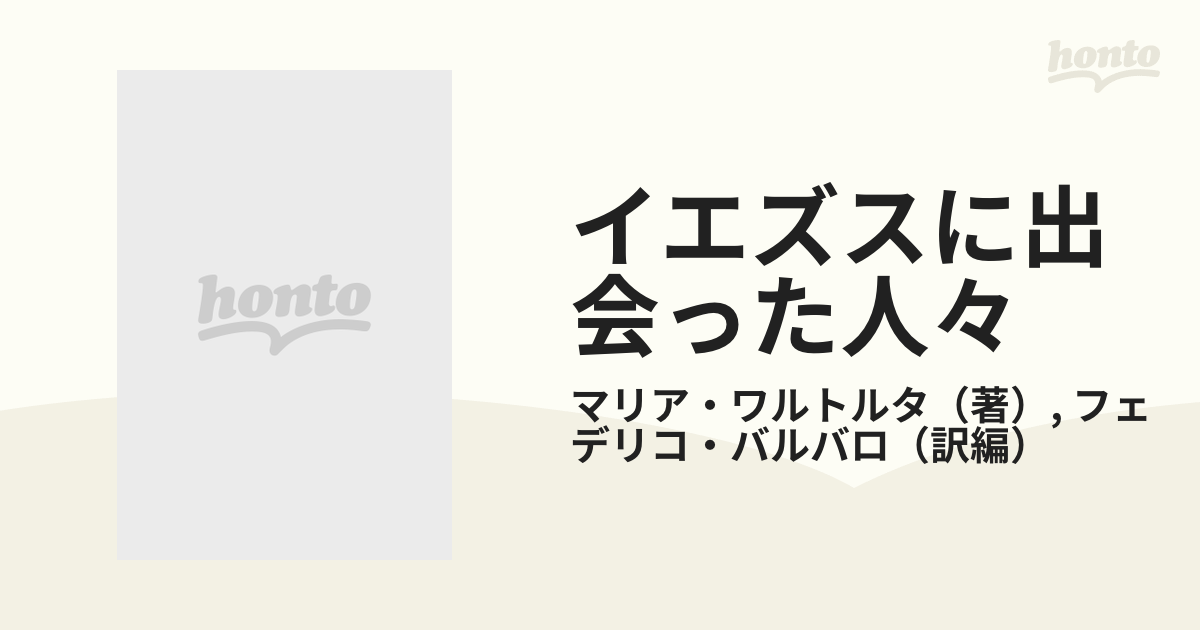 honto

honto

イエズスに出会った人々

マリア・ワルトルタ（著）, フェデリコ・バルバロ（訳編）